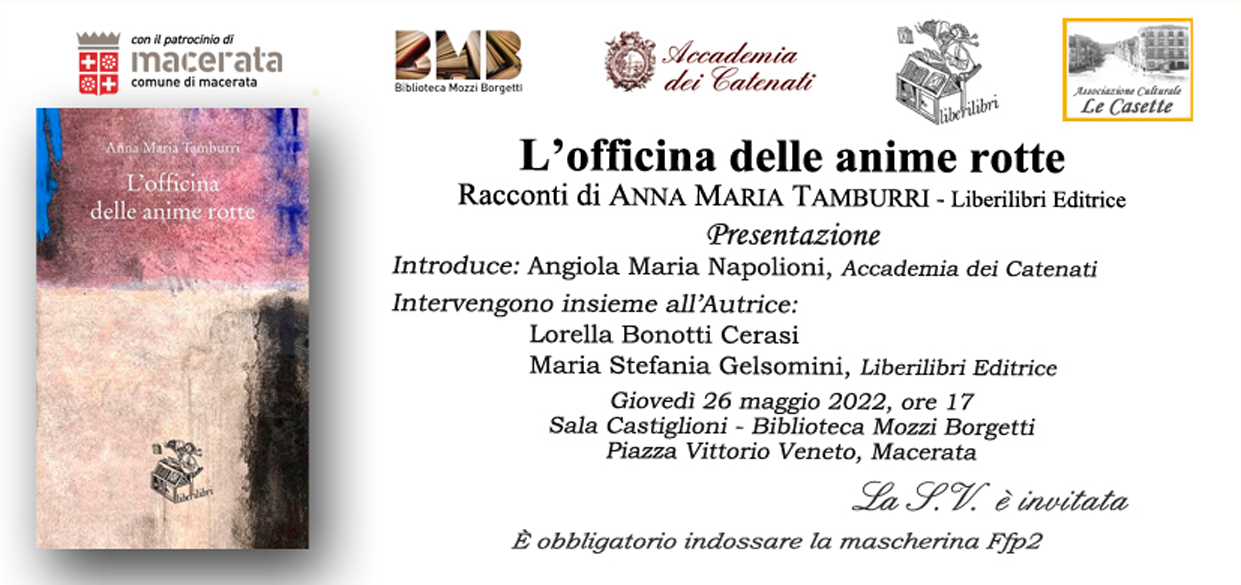 con il patrocinio di
macerata
comune di macerata

BMB
Biblioteca Mozzi Borgetti

Accademia dei Catenati

liberilibri

Associazione Culturale
Le Casette

Anna Maria Tamburri
L'officina delle anime rotte
liberilibri

L'officina delle anime rotte
Racconti di ANNA MARIA TAMBURRI - Liberilibri Editrice
Presentazione
Introduce: Angiola Maria Napolioni, Accademia dei Catenati
Intervengono insieme all'Autrice:
Lorella Bonotti Cerasi
Maria Stefania Gelsomini, Liberilibri Editrice
Giovedì 26 maggio 2022, ore 17
Sala Castiglioni - Biblioteca Mozzi Borgetti
Piazza Vittorio Veneto, Macerata

La S.V. è invitata

È obbligatorio indossare la mascherina Ffp2